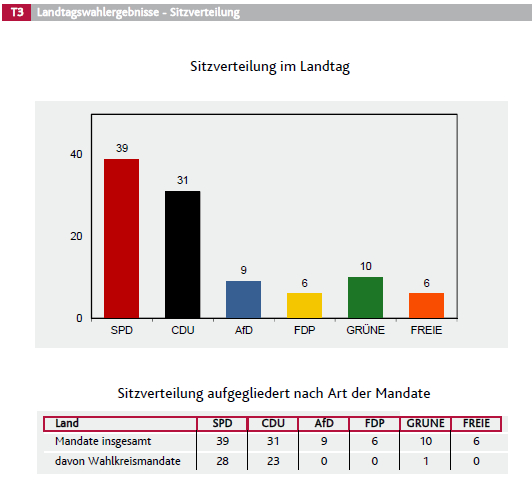 T3 Landtagswahlergebnisse - Sitzverteilung

Sitzverteilung im Landtag

40
20
0

39
31
9
6
10
6

SPD
CDU
AfD
FDP
GRÜNE
FREIE

Sitzverteilung aufgegliedert nach Art der Mandate

| Land | SPD | CDU | AfD | FDP | GRUNE | FREIE |
|---|---|---|---|---|---|---|
| Mandate insgesamt | 39 | 31 | 9 | 6 | 10 | 6 |
| davon Wahlkreismandate | 28 | 23 | 0 | 0 | 1 | 0 |